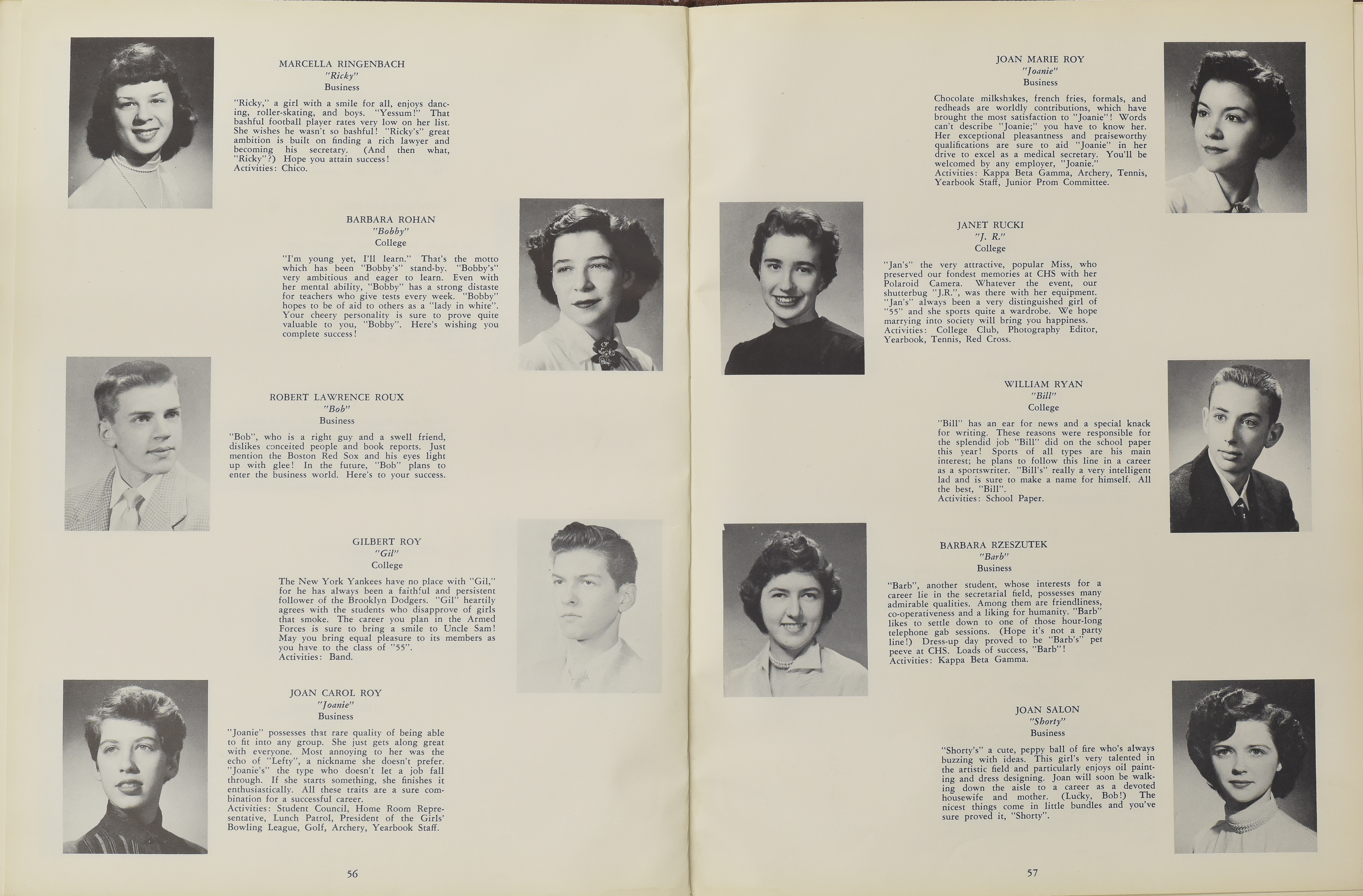 MARCELLA RINGENBACH
"Ricky"
Business

"Ricky," a girl with a smile for all, enjoys dancing, roller-skating, and boys. "Yessum!" That bashful football player rates very low on her list. She wishes he wasn't so bashful! "Ricky's" great ambition is built on finding a rich lawyer and becoming his secretary. (And then what, "Ricky"?) Hope you attain success!
Activities: Chico.

BARBARA ROHAN
"Bobby"
College

"I'm young yet, I'll learn." That's the motto which has been "Bobby's" stand-by. "Bobby's" very ambitious and eager to learn. Even with her mental ability, "Bobby" has a strong distaste for teachers who give tests every week. "Bobby" hopes to be of aid to others as a "lady in white". Your cheery personality is sure to prove quite valuable to you, "Bobby". Here's wishing you complete success!

ROBERT LAWRENCE ROUX
"Bob"
Business

"Bob", who is a right guy and a swell friend, dislikes conceited people and book reports. Just mention the Boston Red Sox and his eyes light up with glee! In the future, "Bob" plans to enter the business world. Here's to your success.

GILBERT ROY
"Gil"
College

The New York Yankees have no place with "Gil," for he has always been a faithful and persistent follower of the Brooklyn Dodgers. "Gil" heartily agrees with the students who disapprove of girls that smoke. The career you plan in the Armed Forces is sure to bring a smile to Uncle Sam! May you bring equal pleasure to its members as you have to the class of "55".
Activities: Band.

JOAN CAROL ROY
"Joanie"
Business

"Joanie" possesses that rare quality of being able to fit into any group. She just gets along great with everyone. Most annoying to her was the echo of "Lefty", a nickname she doesn't prefer. "Joanie's" the type who doesn't let a job fall through. If she starts something, she finishes it enthusiastically. All these traits are a sure combination for a successful career.
Activities: Student Council, Home Room Representative, Lunch Patrol, President of the Girls' Bowling League, Golf, Archery, Yearbook Staff.

56

JOAN MARIE ROY
"Joanie"
Business

Chocolate milkshakes, french fries, formals, and redheads are worldly contributions, which have brought the most satisfaction to "Joanie"! Words can't describe "Joanie;" you have to know her. Her exceptional pleasantness and praiseworthy qualifications are sure to aid "Joanie" in her drive to excel as a medical secretary. You'll be welcomed by any employer, "Joanie."
Activities: Kappa Beta Gamma, Archery, Tennis, Yearbook Staff, Junior Prom Committee.

JANET RUCKI
"J. R."
College

"Jan's" the very attractive, popular Miss, who preserved our fondest memories at CHS with her Polaroid Camera. Whatever the event, our shutterbug "J.R.", was there with her equipment. "Jan's" always been a very distinguished girl of "55" and she sports quite a wardrobe. We hope marrying into society will bring you happiness.
Activities: College Club, Photography Editor, Yearbook, Tennis, Red Cross.

WILLIAM RYAN
"Bill"
College

"Bill" has an ear for news and a special knack for writing. These reasons were responsible for the splendid job "Bill" did on the school paper this year! Sports of all types are his main interest; he plans to follow this line in a career as a sportswriter. "Bill's" really a very intelligent lad and is sure to make a name for himself. All the best, "Bill".
Activities: School Paper.

BARBARA RZESZUTEK
"Barb"
Business

"Barb", another student, whose interests for a career lie in the secretarial field, possesses many admirable qualities. Among them are friendliness, co-operativeness and a liking for humanity. "Barb" likes to settle down to one of those hour-long telephone gab sessions. (Hope it's not a party line!) Dress-up day proved to be "Barb's" pet peeve at CHS. Loads of success, "Barb"!
Activities: Kappa Beta Gamma.

JOAN SALON
"Shorty"
Business

"Shorty's" a cute, peppy ball of fire who's always buzzing with ideas. This girl's very talented in the artistic field and particularly enjoys oil painting and dress designing. Joan will soon be walking down the aisle to a career as a devoted housewife and mother. (Lucky, Bob!) The nicest things come in little bundles and you've sure proved it, "Shorty".

57